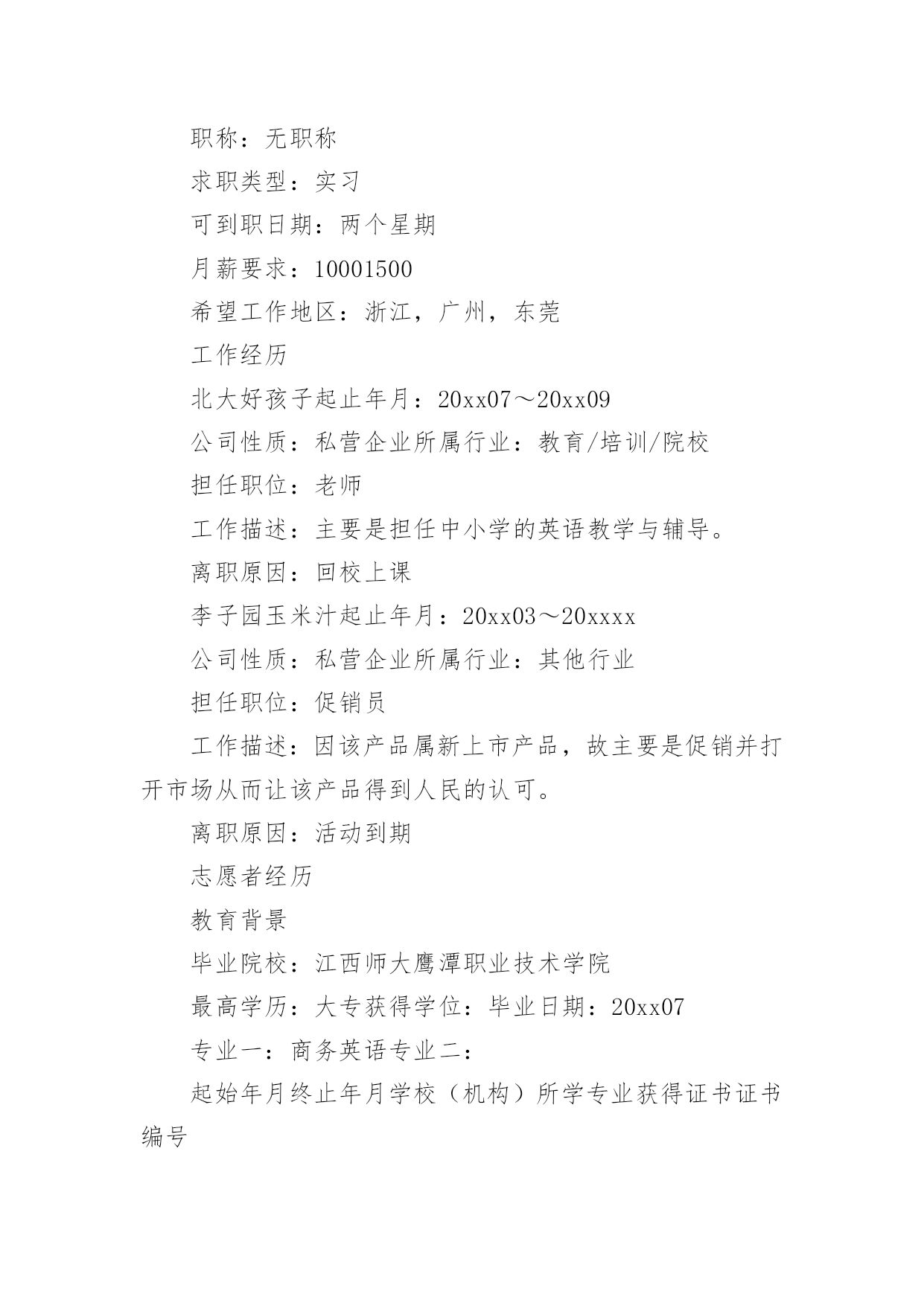 职称：无职称

求职类型：实习

可到职日期：两个星期

月薪要求：10001500

希望工作地区：浙江，广州，东莞

工作经历

北大好孩子起止年月：20xx07～20xx09

公司性质：私营企业所属行业：教育/培训/院校

担任职位：老师

工作描述：主要是担任中小学的英语教学与辅导。

离职原因：回校上课

李子园玉米汁起止年月：20xx03～20xxxx

公司性质：私营企业所属行业：其他行业

担任职位：促销员

工作描述：因该产品属新上市产品，故主要是促销并打开市场从而让该产品得到人民的认可。

离职原因：活动到期

志愿者经历

教育背景

毕业院校：江西师大鹰潭职业技术学院

最高学历：大专获得学位：毕业日期：20xx07

专业一：商务英语专业二：

起始年月终止年月学校（机构）所学专业获得证书证书编号